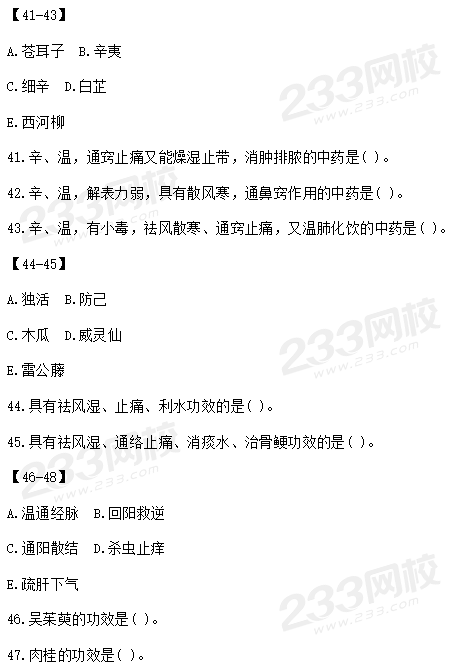 【41-43】

A.苍耳子 B.辛夷

C.细辛 D.白芷

E.西河柳

41.辛、温，通窍止痛又能燥湿止带，消肿排脓的中药是( )。

42.辛、温，解表力弱，具有散风寒，通鼻窍作用的中药是( )。

43.辛、温，有小毒，祛风散寒、通窍止痛，又温肺化饮的中药是( )。

【44-45】

A.独活 B.防己

C.木瓜 D.威灵仙

E.雷公藤

44.具有祛风湿、止痛、利水功效的是( )。

45.具有祛风湿、通络止痛、消痰水、治骨鲠功效的是( )。

【46-48】

A.温通经脉 B.回阳救逆

C.通阳散结 D.杀虫止痒

E.疏肝下气

46.吴茱萸的功效是( )。

47.肉桂的功效是( )。

233网校
www.233.com